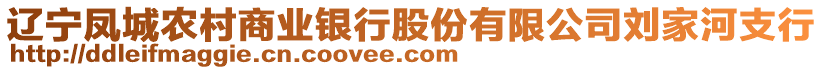 辽宁凤城农村商业银行股份有限公司刘家河支行
http://ddleifmaggie.cn.coovee.com